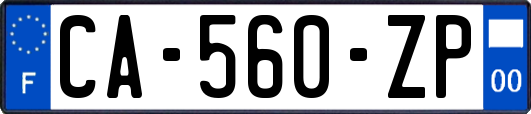 F
CA-560-ZP
00